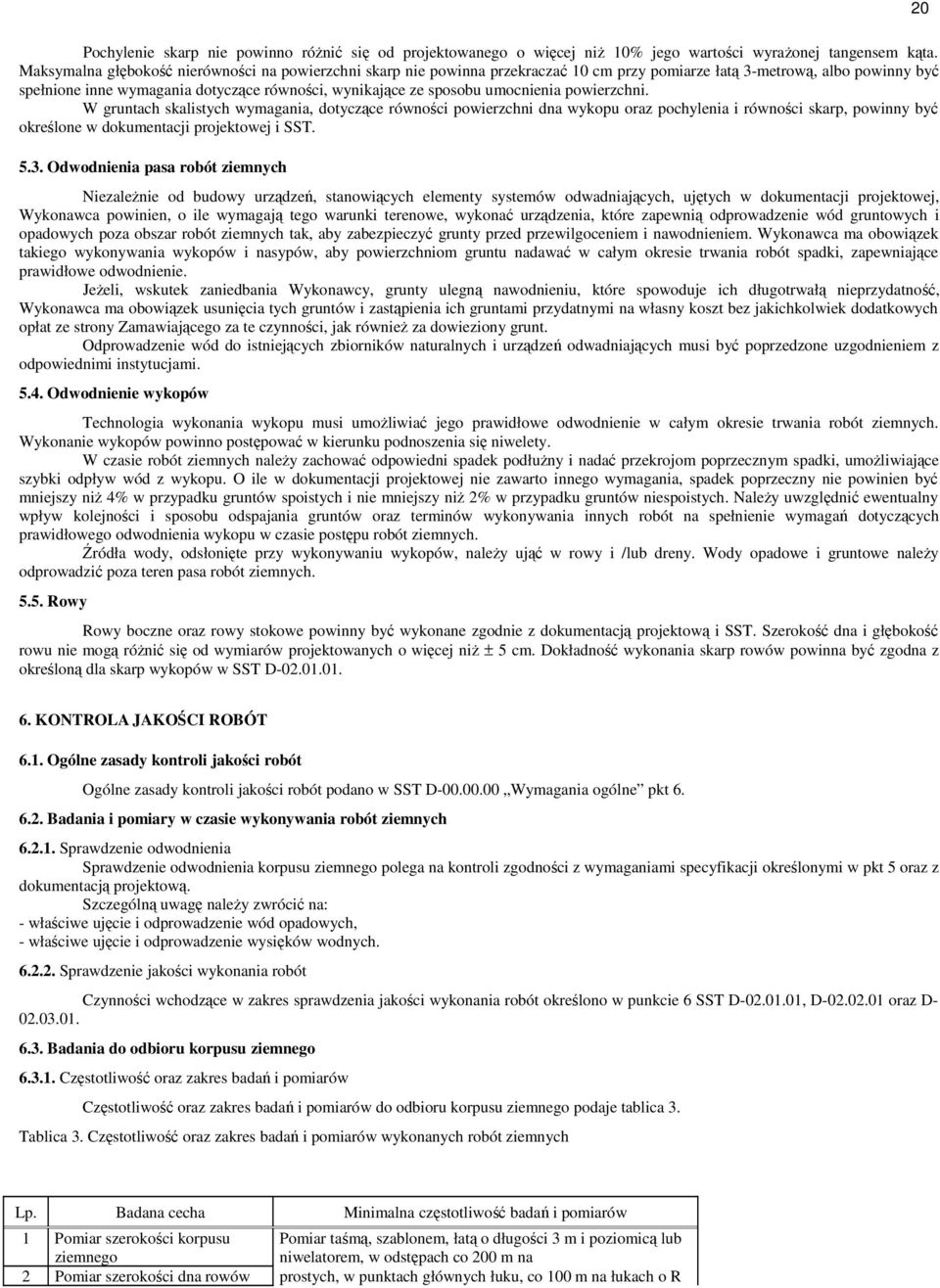 20

Pochylenie skarp nie powinno różnić się od projektowanego o więcej niż 10% jego wartości wyrażonej tangensem kąta. Maksymalna głębokość nierówności na powierzchni skarp nie powinna przekraczać 10 cm przy pomiarze łatą 3-metrową, albo powinny być spełnione inne wymagania dotyczące równości, wynikające ze sposobu umocnienia powierzchni.

W gruntach skalistych wymagania, dotyczące równości powierzchni dna wykopu oraz pochylenia i równości skarp, powinny być określone w dokumentacji projektowej i SST.

5.3. Odwodnienia pasa robót ziemnych

Niezależnie od budowy urządzeń, stanowiących elementy systemów odwadniających, ujętych w dokumentacji projektowej, Wykonawca powinien, o ile wymagają tego warunki terenowe, wykonać urządzenia, które zapewnią odprowadzenie wód gruntowych i opadowych poza obszar robót ziemnych tak, aby zabezpieczyć grunty przed przewilgoceniem i nawodnieniem. Wykonawca ma obowiązek takiego wykonywania wykopów i nasypów, aby powierzchniom gruntu nadawać w całym okresie trwania robót spadki, zapewniające prawidłowe odwodnienie.

Jeżeli, wskutek zaniedbania Wykonawcy, grunty ulegną nawodnieniu, które spowoduje ich długotrwałą nieprzydatność, Wykonawca ma obowiązek usunięcia tych gruntów i zastąpienia ich gruntami przydatnymi na własny koszt bez jakichkolwiek dodatkowych opłat ze strony Zamawiającego za te czynności, jak również za dowieziony grunt.

Odprowadzenie wód do istniejących zbiorników naturalnych i urządzeń odwadniających musi być poprzedzone uzgodnieniem z odpowiednimi instytucjami.

5.4. Odwodnienie wykopów

Technologia wykonania wykopu musi umożliwiać jego prawidłowe odwodnienie w całym okresie trwania robót ziemnych. Wykonanie wykopów powinno postępować w kierunku podnoszenia się niwelety.

W czasie robót ziemnych należy zachować odpowiedni spadek podłużny i nadać przekrojom poprzecznym spadki, umożliwiające szybki odpływ wód z wykopu. O ile w dokumentacji projektowej nie zawarto innego wymagania, spadek poprzeczny nie powinien być mniejszy niż 4% w przypadku gruntów spoistych i nie mniejszy niż 2% w przypadku gruntów niespoistych. Należy uwzględnić ewentualny wpływ kolejności i sposobu odspajania gruntów oraz terminów wykonywania innych robót na spełnienie wymagań dotyczących prawidłowego odwodnienia wykopu w czasie postępu robót ziemnych.

Źródła wody, odsłonięte przy wykonywaniu wykopów, należy ująć w rowy i /lub dreny. Wody opadowe i gruntowe należy odprowadzić poza teren pasa robót ziemnych.

5.5. Rowy

Rowy boczne oraz rowy stokowe powinny być wykonane zgodnie z dokumentacją projektową i SST. Szerokość dna i głębokość rowu nie mogą różnić się od wymiarów projektowanych o więcej niż $\pm$ 5 cm. Dokładność wykonania skarp rowów powinna być zgodna z określoną dla skarp wykopów w SST D-02.01.01.

6. KONTROLA JAKOŚCI ROBÓT

6.1. Ogólne zasady kontroli jakości robót

Ogólne zasady kontroli jakości robót podano w SST D-00.00.00 „Wymagania ogólne” pkt 6.

6.2. Badania i pomiary w czasie wykonywania robót ziemnych

6.2.1. Sprawdzenie odwodnienia

Sprawdzenie odwodnienia korpusu ziemnego polega na kontroli zgodności z wymaganiami specyfikacji określonymi w pkt 5 oraz z dokumentacją projektową.

Szczególną uwagę należy zwrócić na:
- właściwe ujęcie i odprowadzenie wód opadowych,
- właściwe ujęcie i odprowadzenie wysięków wodnych.

6.2.2. Sprawdzenie jakości wykonania robót

Czynności wchodzące w zakres sprawdzenia jakości wykonania robót określono w punkcie 6 SST D-02.01.01, D-02.02.01 oraz D-02.03.01.

6.3. Badania do odbioru korpusu ziemnego

6.3.1. Częstotliwość oraz zakres badań i pomiarów

Częstotliwość oraz zakres badań i pomiarów do odbioru korpusu ziemnego podaje tablica 3.

Tablica 3. Częstotliwość oraz zakres badań i pomiarów wykonanych robót ziemnych

| Lp. | Badana cecha | Minimalna częstotliwość badań i pomiarów |
|---|---|---|
| 1 | Pomiar szerokości korpusu ziemnego | Pomiar taśmą, szablonem, łatą o długości 3 m i poziomicą lub niwelatorem, w odstępach co 200 m na prostych, w punktach głównych łuku, co 100 m na łukach o R |
| 2 | Pomiar szerokości dna rowów | |